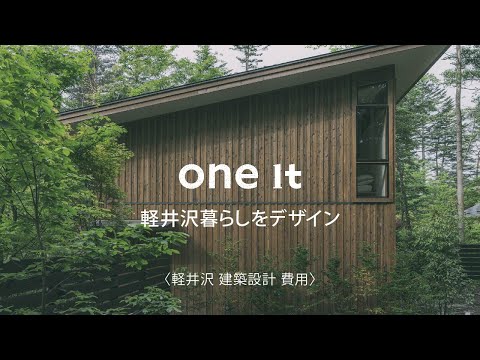 one It

軽井沢暮らしをデザイン

〈軽井沢 建築設計 費用〉